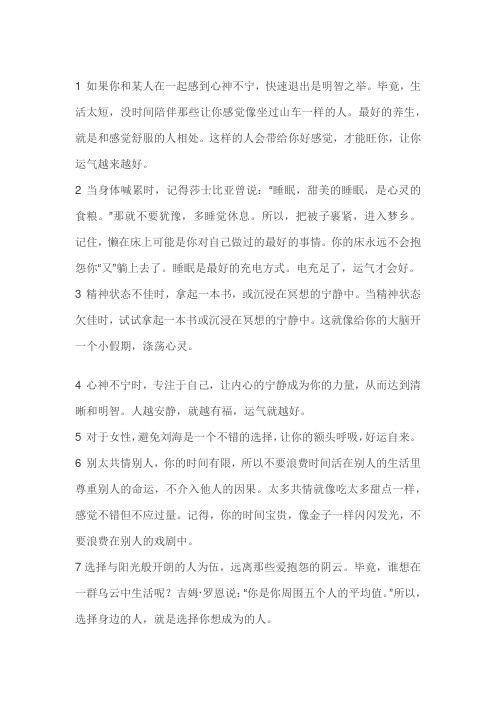 1 如果你和某人在一起感到心神不宁，快速退出是明智之举。毕竟，生活太短，没时间陪伴那些让你感觉像坐过山车一样的人。最好的养生，就是和感觉舒服的人相处。这样的人会带给你好感觉，才能旺你，让你运气越来越好。

2 当身体喊累时，记得莎士比亚曾说："睡眠，甜美的睡眠，是心灵的食粮。"那就不要犹豫，多睡觉休息。所以，把被子裹紧，进入梦乡。记住，懒在床上可能是你对自己做过的最好的事情。你的床永远不会抱怨你"又"躺上去了。睡眠是最好的充电方式。电充足了，运气才会好。

3 精神状态不佳时，拿起一本书，或沉浸在冥想的宁静中。当精神状态欠佳时，试试拿起一本书或沉浸在冥想的宁静中。这就像给你的大脑开一个小假期，涤荡心灵。

4 心神不宁时，专注于自己，让内心的宁静成为你的力量，从而达到清晰和明智。人越安静，就越有福，运气就越好。

5 对于女性，避免刘海是一个不错的选择，让你的额头呼吸，好运自来。

6 别太共情别人，你的时间有限，所以不要浪费时间活在别人的生活里尊重别人的命运，不介入他人的因果。太多共情就像吃太多甜点一样，感觉不错但不应过量。记得，你的时间宝贵，像金子一样闪闪发光，不要浪费在别人的戏剧中。

7 选择与阳光般开朗的人为伍，远离那些爱抱怨的阴云。毕竟，谁想在一群乌云中生活呢？吉姆·罗恩说："你是你周围五个人的平均值。"所以，选择身边的人，就是选择你想成为的人。